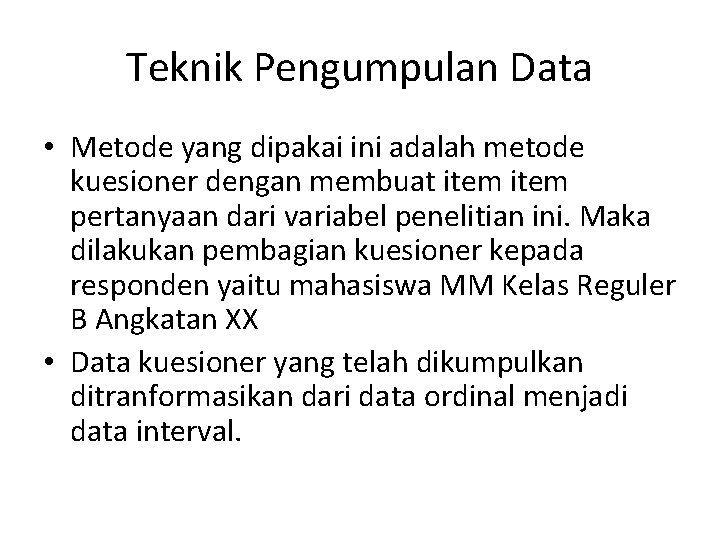 Teknik Pengumpulan Data

• Metode yang dipakai ini adalah metode kuesioner dengan membuat item item pertanyaan dari variabel penelitian ini. Maka dilakukan pembagian kuesioner kepada responden yaitu mahasiswa MM Kelas Reguler B Angkatan XX

• Data kuesioner yang telah dikumpulkan ditranformasikan dari data ordinal menjadi data interval.